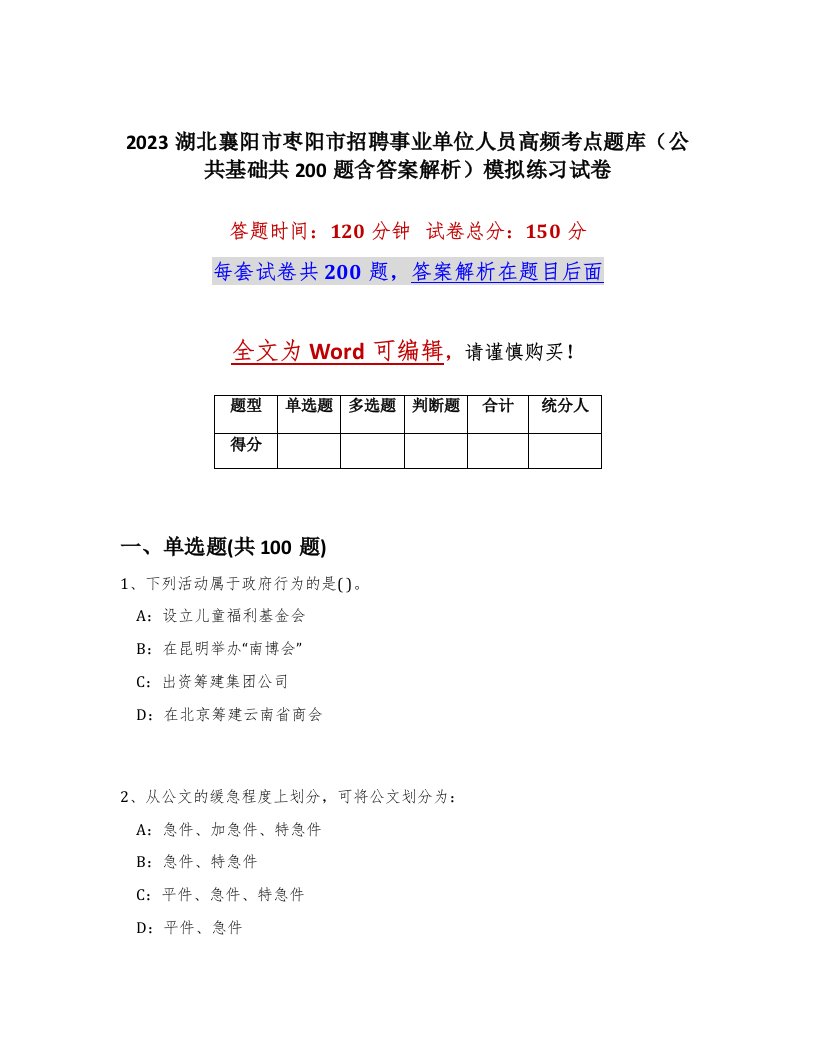 2023 湖北襄阳市枣阳市招聘事业单位人员高频考点题库（公共基础共 200 题含答案解析）模拟练习试卷

答题时间：120 分钟 试卷总分：150 分

每套试卷共 200 题，答案解析在题目后面

全文为 Word 可编辑，请谨慎购买！

| 题型 | 单选题 | 多选题 | 判断题 | 合计 | 统分人 |
|---|---|---|---|---|---|
| 得分 | | | | | |

一、单选题(共 100 题)

1、下列活动属于政府行为的是( )。

A：设立儿童福利基金会

B：在昆明举办“南博会”

C：出资筹建集团公司

D：在北京筹建云南省商会

2、从公文的缓急程度上划分，可将公文划分为：

A：急件、加急件、特急件

B：急件、特急件

C：平件、急件、特急件

D：平件、急件